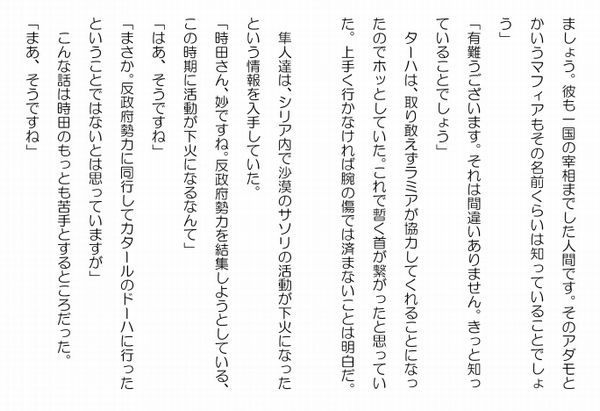 ましょう。彼も一国の宰相までした人間です。そのアダモとかいうマフィアもその名前くらいは知っていることでしょう」

「有難うございます。それは間違いありません。きっと知っていることでしょう」

ターハは、取り敢えずラミアが協力してくれることになったのでホッとしていた。これで暫く首が繋がったと思っていた。上手く行かなければ腕の傷では済まないことは明白だ。

隼人達は、シリア内で沙漠のサソリの活動が下火になったという情報を入手していた。

「時田さん、妙ですね。反政府勢力を結集しようとしている、この時期に活動が下火になるなんて」

「はあ、そうですね」

「まさか。反政府勢力に同行してカタールのドーハに行ったということではないとは思っていますが」

こんな話は時田のもっとも苦手とするところだった。

「まあ、そうですね」